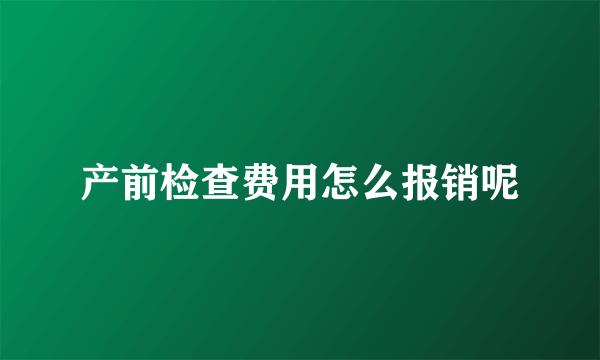 产前检查费用怎么报销呢